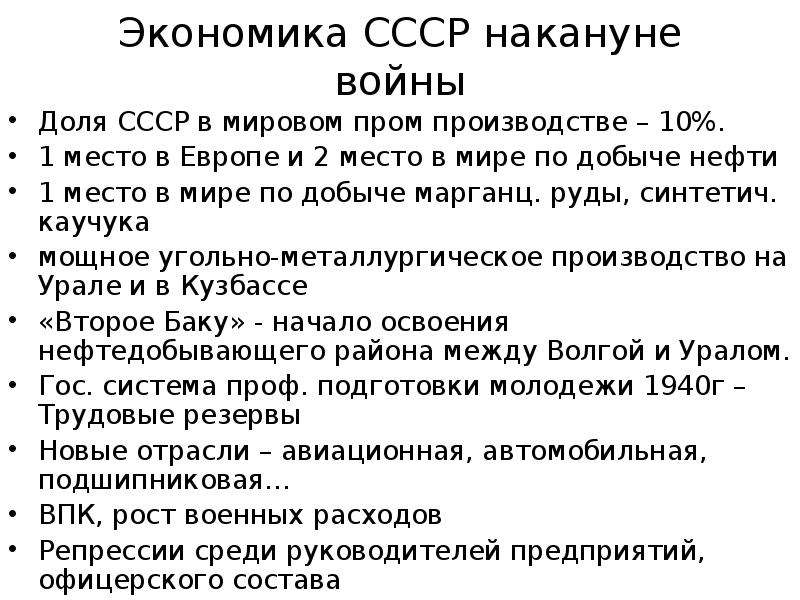 Экономика СССР накануне войны

• Доля СССР в мировом пром производстве – 10%.
• 1 место в Европе и 2 место в мире по добыче нефти
• 1 место в мире по добыче марганц. руды, синтетич. каучука
• мощное угольно-металлургическое производство на Урале и в Кузбассе
• «Второе Баку» - начало освоения нефтедобывающего района между Волгой и Уралом.
• Гос. система проф. подготовки молодежи 1940г – Трудовые резервы
• Новые отрасли – авиационная, автомобильная, подшипниковая…
• ВПК, рост военных расходов
• Репрессии среди руководителей предприятий, офицерского состава